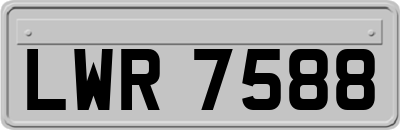 LWR 7588